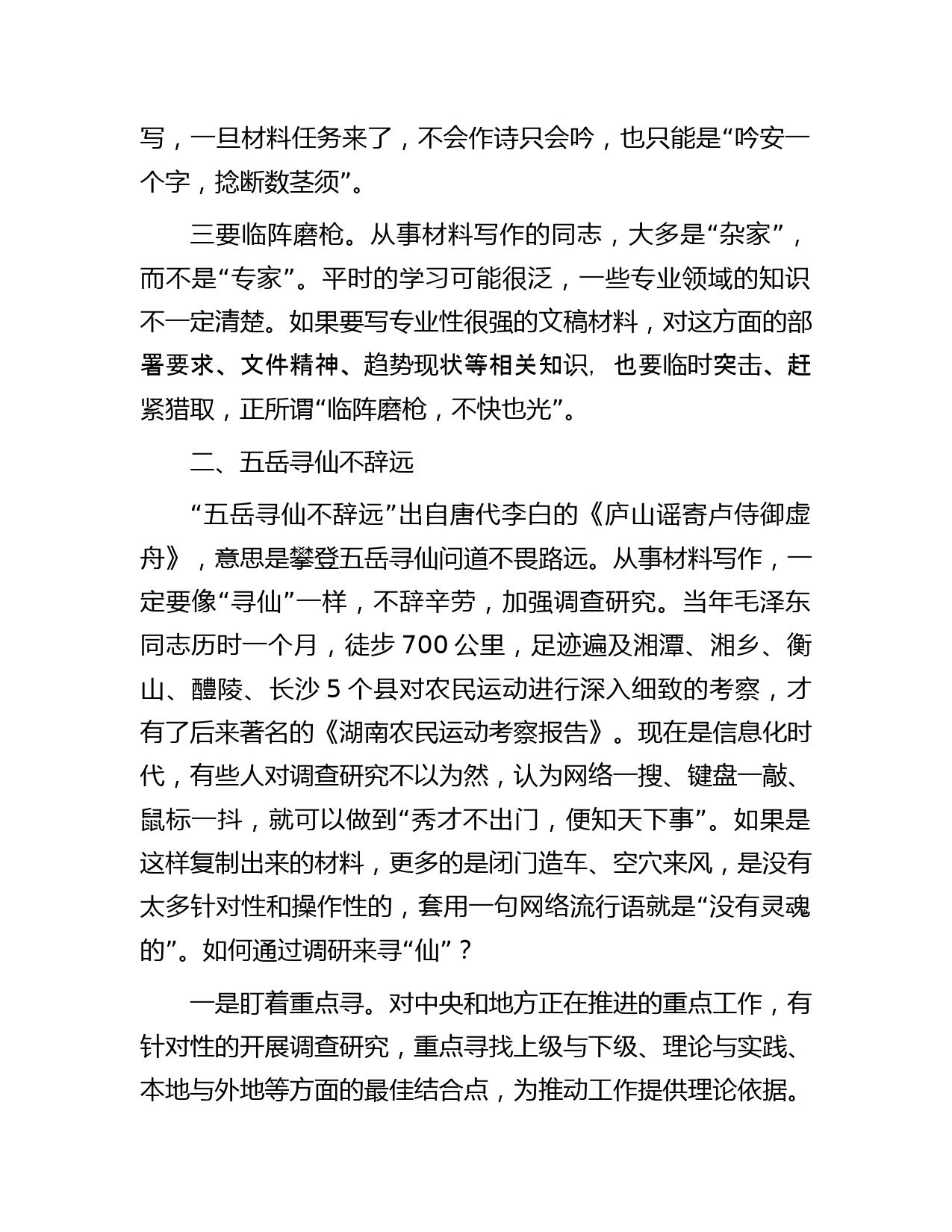 写，一旦材料任务来了，不会作诗只会吟，也只能是“吟安一个字，捻断数茎须”。

三要临阵磨枪。从事材料写作的同志，大多是“杂家”，而不是“专家”。平时的学习可能很泛，一些专业领域的知识不一定清楚。如果要写专业性很强的文稿材料，对这方面的部署要求、文件精神、趋势现状等相关知识，也要临时突击、赶紧猎取，正所谓“临阵磨枪，不快也光”。

二、五岳寻仙不辞远

“五岳寻仙不辞远”出自唐代李白的《庐山谣寄卢侍御虚舟》，意思是攀登五岳寻仙问道不畏路远。从事材料写作，一定要像“寻仙”一样，不辞辛劳，加强调查研究。当年毛泽东同志历时一个月，徒步 700 公里，足迹遍及湘潭、湘乡、衡山、醴陵、长沙 5 个县对农民运动进行深入细致的考察，才有了后来著名的《湖南农民运动考察报告》。现在是信息化时代，有些人对调查研究不以为然，认为网络一搜、键盘一敲、鼠标一抖，就可以做到“秀才不出门，便知天下事”。如果是这样复制出来的材料，更多的是闭门造车、空穴来风，是没有太多针对性和操作性的，套用一句网络流行语就是“没有灵魂的”。如何通过调研来寻“仙”？

一是盯着重点寻。对中央和地方正在推进的重点工作，有针对性的开展调查研究，重点寻找上级与下级、理论与实践、本地与外地等方面的最佳结合点，为推动工作提供理论依据。